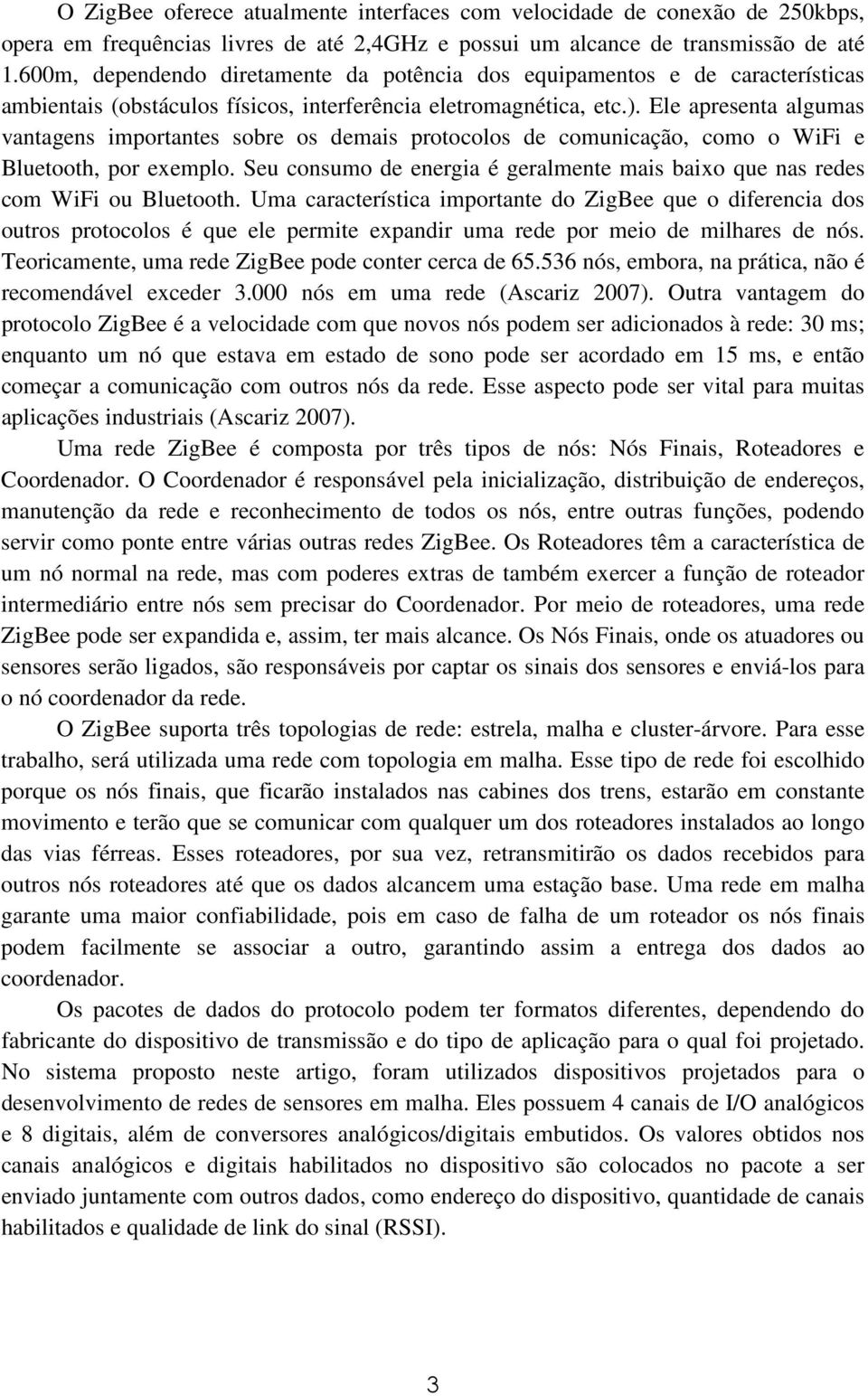 O ZigBee oferece atualmente interfaces com velocidade de conexão de 250kbps, opera em frequências livres de até 2,4GHz e possui um alcance de transmissão de até 1.600m, dependendo diretamente da potência dos equipamentos e de características ambientais (obstáculos físicos, interferência eletromagnética, etc.). Ele apresenta algumas vantagens importantes sobre os demais protocolos de comunicação, como o WiFi e Bluetooth, por exemplo. Seu consumo de energia é geralmente mais baixo que nas redes com WiFi ou Bluetooth. Uma característica importante do ZigBee que o diferencia dos outros protocolos é que ele permite expandir uma rede por meio de milhares de nós. Teoricamente, uma rede ZigBee pode conter cerca de 65.536 nós, embora, na prática, não é recomendável exceder 3.000 nós em uma rede (Ascariz 2007). Outra vantagem do protocolo ZigBee é a velocidade com que novos nós podem ser adicionados à rede: 30 ms; enquanto um nó que estava em estado de sono pode ser acordado em 15 ms, e então começar a comunicação com outros nós da rede. Esse aspecto pode ser vital para muitas aplicações industriais (Ascariz 2007).

Uma rede ZigBee é composta por três tipos de nós: Nós Finais, Roteadores e Coordenador. O Coordenador é responsável pela inicialização, distribuição de endereços, manutenção da rede e reconhecimento de todos os nós, entre outras funções, podendo servir como ponte entre várias outras redes ZigBee. Os Roteadores têm a característica de um nó normal na rede, mas com poderes extras de também exercer a função de roteador intermediário entre nós sem precisar do Coordenador. Por meio de roteadores, uma rede ZigBee pode ser expandida e, assim, ter mais alcance. Os Nós Finais, onde os atuadores ou sensores serão ligados, são responsáveis por captar os sinais dos sensores e enviá-los para o nó coordenador da rede.

O ZigBee suporta três topologias de rede: estrela, malha e cluster-árvore. Para esse trabalho, será utilizada uma rede com topologia em malha. Esse tipo de rede foi escolhido porque os nós finais, que ficarão instalados nas cabines dos trens, estarão em constante movimento e terão que se comunicar com qualquer um dos roteadores instalados ao longo das vias férreas. Esses roteadores, por sua vez, retransmitirão os dados recebidos para outros nós roteadores até que os dados alcancem uma estação base. Uma rede em malha garante uma maior confiabilidade, pois em caso de falha de um roteador os nós finais podem facilmente se associar a outro, garantindo assim a entrega dos dados ao coordenador.

Os pacotes de dados do protocolo podem ter formatos diferentes, dependendo do fabricante do dispositivo de transmissão e do tipo de aplicação para o qual foi projetado. No sistema proposto neste artigo, foram utilizados dispositivos projetados para o desenvolvimento de redes de sensores em malha. Eles possuem 4 canais de I/O analógicos e 8 digitais, além de conversores analógicos/digitais embutidos. Os valores obtidos nos canais analógicos e digitais habilitados no dispositivo são colocados no pacote a ser enviado juntamente com outros dados, como endereço do dispositivo, quantidade de canais habilitados e qualidade de link do sinal (RSSI).

3